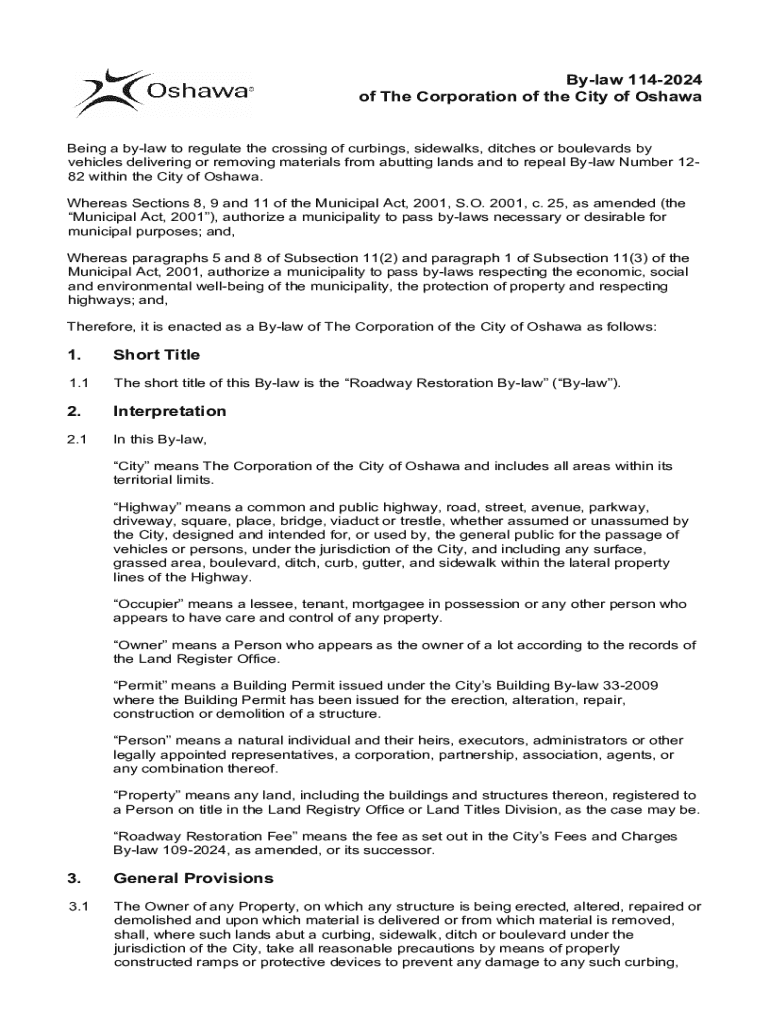 Oshawa®

By-law 114-2024
of The Corporation of the City of Oshawa

Being a by-law to regulate the crossing of curbings, sidewalks, ditches or boulevards by vehicles delivering or removing materials from abutting lands and to repeal By-law Number 12-82 within the City of Oshawa.

Whereas Sections 8, 9 and 11 of the Municipal Act, 2001, S.O. 2001, c. 25, as amended (the "Municipal Act, 2001"), authorize a municipality to pass by-laws necessary or desirable for municipal purposes; and,

Whereas paragraphs 5 and 8 of Subsection 11(2) and paragraph 1 of Subsection 11(3) of the Municipal Act, 2001, authorize a municipality to pass by-laws respecting the economic, social and environmental well-being of the municipality, the protection of property and respecting highways; and,

Therefore, it is enacted as a By-law of The Corporation of the City of Oshawa as follows:

1. Short Title

1.1 The short title of this By-law is the "Roadway Restoration By-law" ("By-law").

2. Interpretation

2.1 In this By-law,

"City" means The Corporation of the City of Oshawa and includes all areas within its territorial limits.

"Highway" means a common and public highway, road, street, avenue, parkway, driveway, square, place, bridge, viaduct or trestle, whether assumed or unassumed by the City, designed and intended for, or used by, the general public for the passage of vehicles or persons, under the jurisdiction of the City, and including any surface, grassed area, boulevard, ditch, curb, gutter, and sidewalk within the lateral property lines of the Highway.

"Occupier" means a lessee, tenant, mortgagee in possession or any other person who appears to have care and control of any property.

"Owner" means a Person who appears as the owner of a lot according to the records of the Land Register Office.

"Permit" means a Building Permit issued under the City's Building By-law 33-2009 where the Building Permit has been issued for the erection, alteration, repair, construction or demolition of a structure.

"Person" means a natural individual and their heirs, executors, administrators or other legally appointed representatives, a corporation, partnership, association, agents, or any combination thereof.

"Property" means any land, including the buildings and structures thereon, registered to a Person on title in the Land Registry Office or Land Titles Division, as the case may be.

"Roadway Restoration Fee" means the fee as set out in the City's Fees and Charges By-law 109-2024, as amended, or its successor.

3. General Provisions

3.1 The Owner of any Property, on which any structure is being erected, altered, repaired or demolished and upon which material is delivered or from which material is removed, shall, where such lands abut a curbing, sidewalk, ditch or boulevard under the jurisdiction of the City, take all reasonable precautions by means of properly constructed ramps or protective devices to prevent any damage to any such curbing,